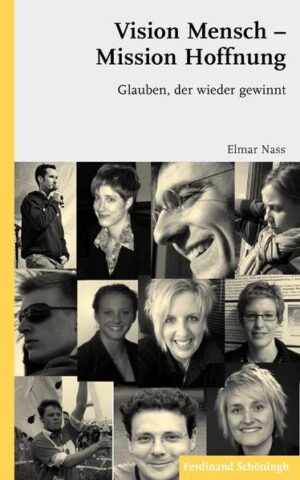 Vision Mensch – Mission Hoffnung

Glauben, der wieder gewinnt

Elmar Nass

Ferdinand Schöningh